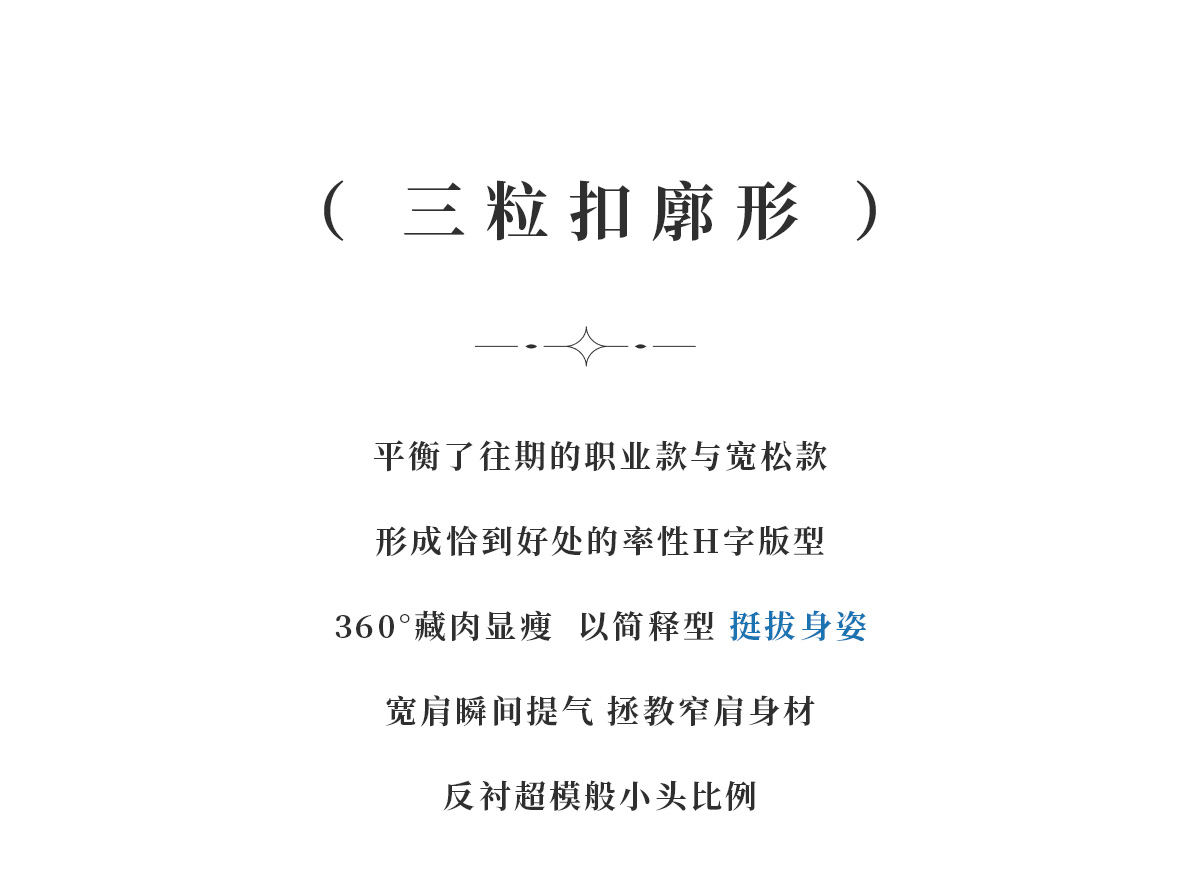 （ 三粒扣廓形 ）

平衡了往期的职业款与宽松款

形成恰到好处的率性H字版型

360°藏肉显瘦 以简释型 挺拔身姿

宽肩瞬间提气 拯救窄肩身材

反衬超模般小头比例